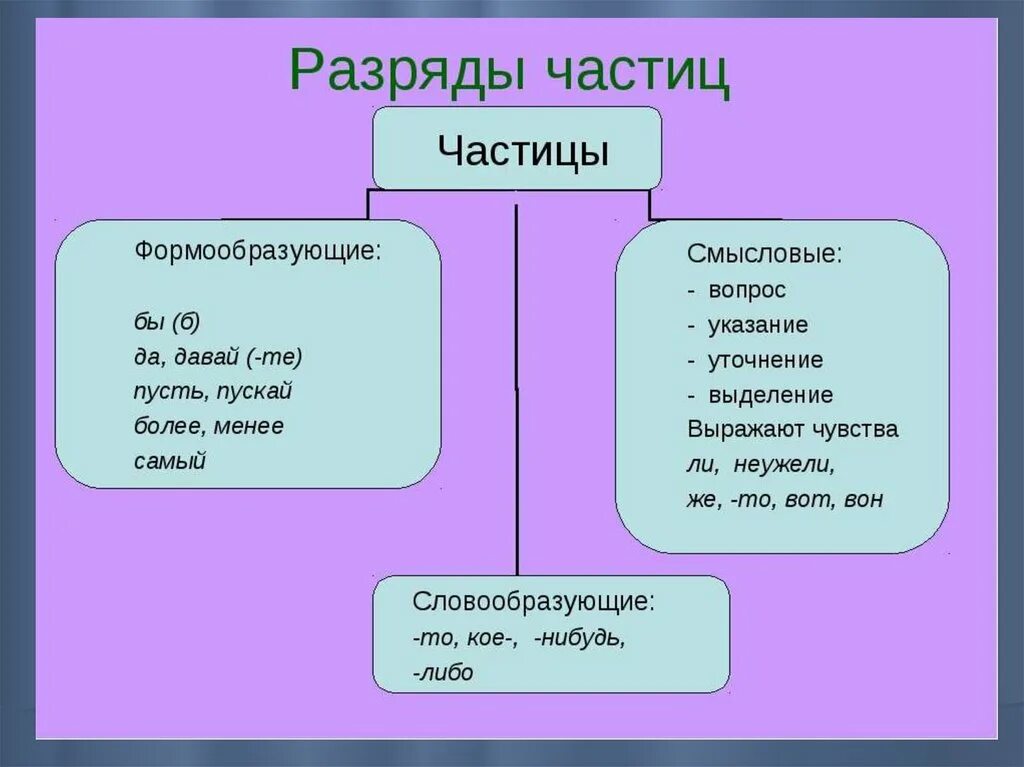 Разряды частиц

Частицы

Формообразующие:

бы (б)
да, давай (-те)
пусть, пускай
более, менее
самый

Смысловые:
- вопрос
- указание
- уточнение
- выделение
Выражают чувства
ли, неужели,
же, -то, вот, вон

Словообразующие:
-то, кое-, -нибудь,
-либо